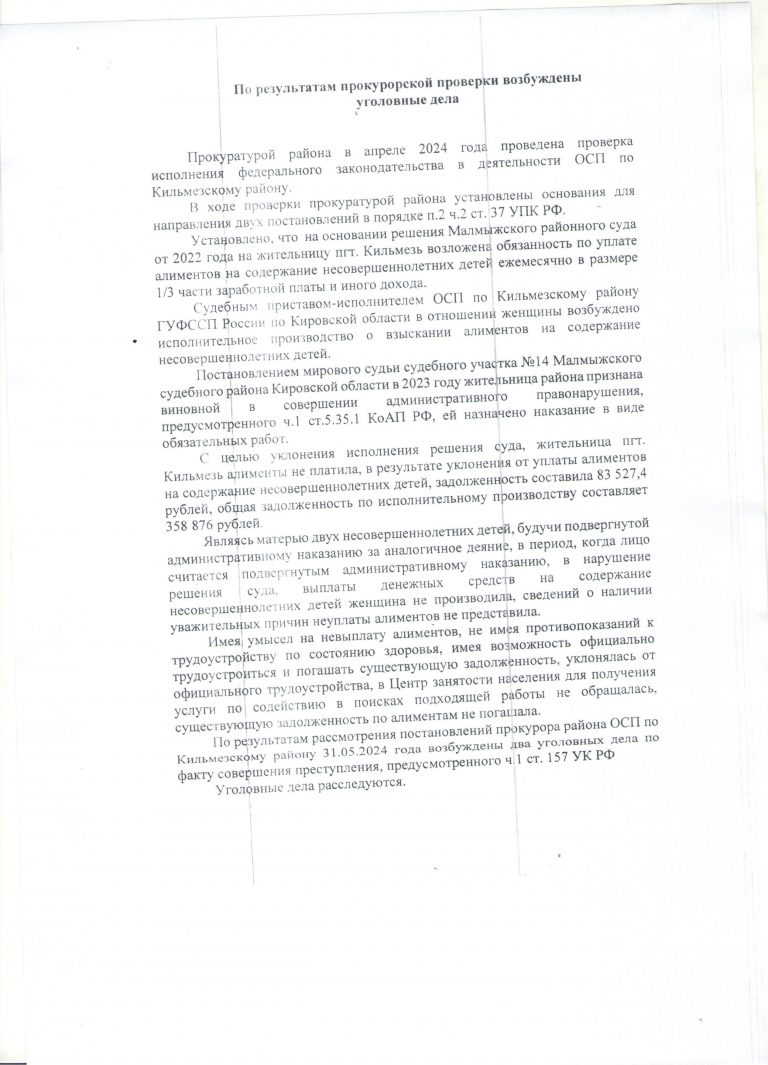 По результатам прокурорской проверки возбуждены уголовные дела

Прокуратурой района в апреле 2024 года проведена проверка исполнения федерального законодательства в деятельности ОСП по Кильмезскому району.

В ходе проверки прокуратурой района установлены основания для направления двух постановлений в порядке п.2 ч.2 ст. 37 УПК РФ.

Установлено, что на основании решения Малмыжского районного суда от 2022 года на жительницу пгт. Кильмезь возложена обязанность по уплате алиментов на содержание несовершеннолетних детей ежемесячно в размере 1/3 части заработной платы и иного дохода.

Судебным приставом-исполнителем ОСП по Кильмезскому району ГУФССП России по Кировской области в отношении женщины возбуждено исполнительное производство о взыскании алиментов на содержание несовершеннолетних детей.

Постановлением мирового судьи судебного участка №14 Малмыжского судебного района Кировской области в 2023 году жительница района признана виновной в совершении административного правонарушения, предусмотренного ч.1 ст.5.35.1 КоАП РФ, ей назначено наказание в виде обязательных работ.

С целью уклонения исполнения решения суда, жительница пгт. Кильмезь алименты не платила, в результате уклонения от уплаты алиментов на содержание несовершеннолетних детей, задолженность составила 83 527,4 рублей, общая задолженность по исполнительному производству составляет 358 876 рублей.

Являясь матерью двух несовершеннолетних детей, будучи подвергнутой административному наказанию за аналогичное деяние, в период, когда лицо считается подвергнутым административному наказанию, в нарушение решения суда, выплаты денежных средств на содержание несовершеннолетних детей женщина не производила, сведений о наличии уважительных причин неуплаты алиментов не представила.

Имея умысел на невыплату алиментов, не имея противопоказаний к трудоустройству по состоянию здоровья, имея возможность официально трудоустроиться и погашать существующую задолженность, уклонялась от официального трудоустройства, в Центр занятости населения для получения услуги по содействию в поисках подходящей работы не обращалась, существующую задолженность по алиментам не погашала.

По результатам рассмотрения постановлений прокурора района ОСП по Кильмезскому району 31.05.2024 года возбуждены два уголовных дела по факту совершения преступления, предусмотренного ч 1 ст. 157 УК РФ

Уголовные дела расследуются.